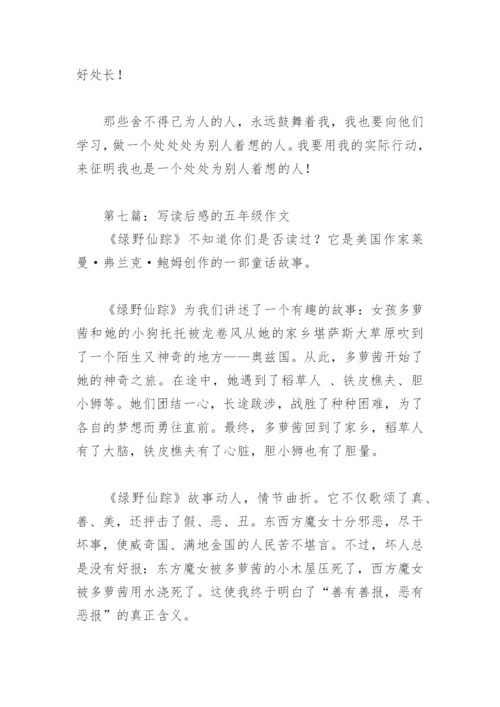 好处长！

那些舍不得己为人的人，永远鼓舞着我，我也要向他们学习，做一个处处处为别人着想的人。我要用我的实际行动，来征明我也是一个处处为别人着想的人！

第七篇：写读后感的五年级作文
《绿野仙踪》不知道你们是否读过？它是美国作家莱曼·弗兰克·鲍姆创作的一部童话故事。

《绿野仙踪》为我们讲述了一个有趣的故事：女孩多萝茜和她的小狗托托被龙卷风从她的家乡堪萨斯大草原吹到了一个陌生又神奇的地方——奥兹国。从此，多萝茜开始了她的神奇之旅。在途中，她遇到了稻草人 、铁皮樵夫、胆小狮等。她们团结一心，长途跋涉，战胜了种种困难，为了各自的梦想而勇往直前。最终，多萝茜回到了家乡，稻草人有了大脑，铁皮樵夫有了心脏，胆小狮也有了胆量。

《绿野仙踪》故事动人，情节曲折。它不仅歌颂了真、善、美，还抨击了假、恶、丑。东西方魔女十分邪恶，尽干坏事，使威奇国、满地金国的人民苦不堪言。不过，坏人总是没有好报：东方魔女被多萝茜的小木屋压死了，西方魔女被多萝茜用水浇死了。这使我终于明白了“善有善报，恶有恶报”的真正含义。